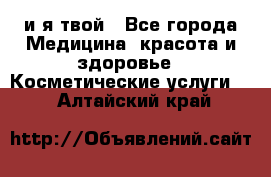 и я твой   Все города Медицина  красота и здоровье  Косметические услуги  Алтайский край

http://Объявлений.сайт